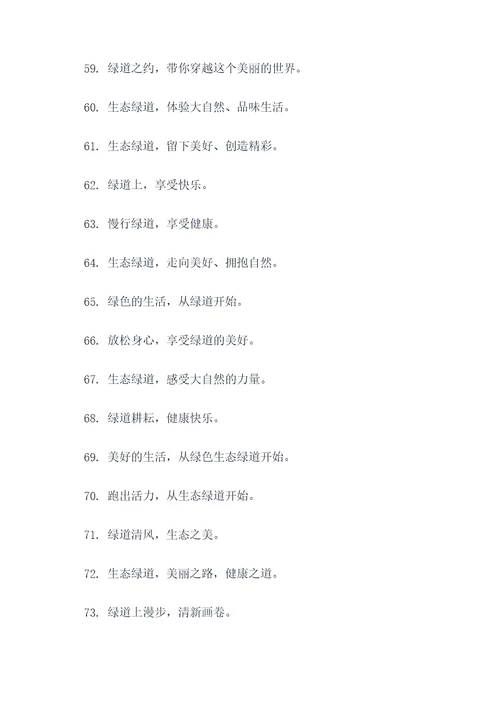 59. 绿道之约，带你穿越这个美丽的世界。

60. 生态绿道，体验大自然、品味生活。

61. 生态绿道，留下美好、创造精彩。

62. 绿道上，享受快乐。

63. 慢行绿道，享受健康。

64. 生态绿道，走向美好、拥抱自然。

65. 绿色的生活，从绿道开始。

66. 放松身心，享受绿道的美好。

67. 生态绿道，感受大自然的力量。

68. 绿道耕耘，健康快乐。

69. 美好的生活，从绿色生态绿道开始。

70. 跑出活力，从生态绿道开始。

71. 绿道清风，生态之美。

72. 生态绿道，美丽之路，健康之道。

73. 绿道上漫步，清新画卷。